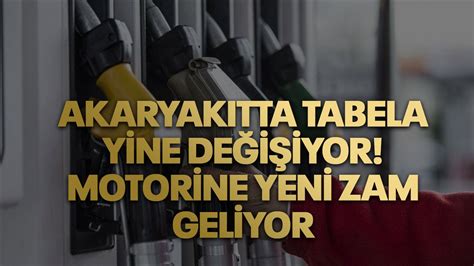 AKARYAKITTA TABELA YİNE DEĞİŞİYOR! MOTORİNE YENİ ZAM GELİYOR